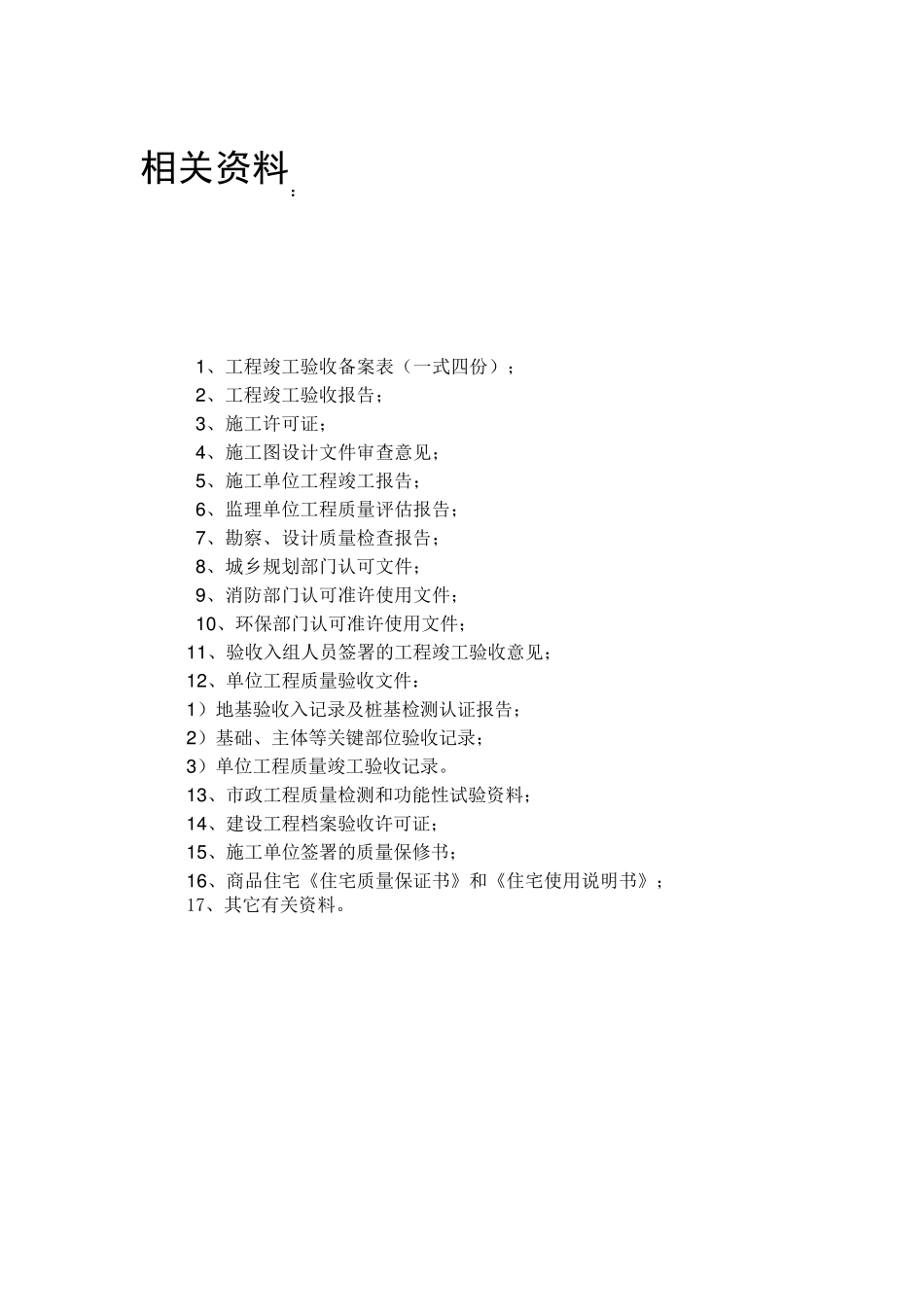 相关资料：

1、工程竣工验收备案表（一式四份）；
2、工程竣工验收报告；
3、施工许可证；
4、施工图设计文件审查意见；
5、施工单位工程竣工报告；
6、监理单位工程质量评估报告；
7、勘察、设计质量检查报告；
8、城乡规划部门认可文件；
9、消防部门认可准许使用文件；
10、环保部门认可准许使用文件；
11、验收入组人员签署的工程竣工验收意见；
12、单位工程质量验收文件：
1）地基验收入记录及桩基检测认证报告；
2）基础、主体等关键部位验收记录；
3）单位工程质量竣工验收记录。
13、市政工程质量检测和功能性试验资料；
14、建设工程档案验收许可证；
15、施工单位签署的质量保修书；
16、商品住宅《住宅质量保证书》和《住宅使用说明书》；
17、其它有关资料。